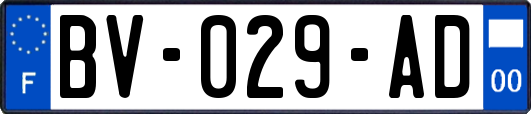 F
BV-029-AD
00